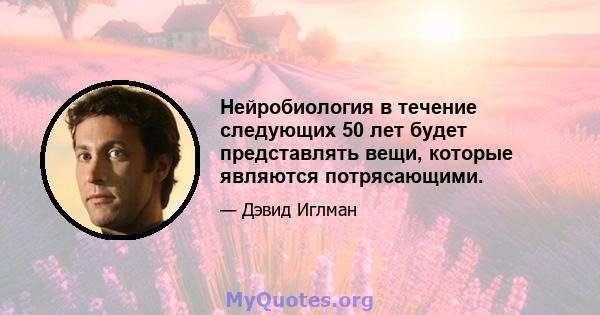 Нейробиология в течение следующих 50 лет будет представлять вещи, которые являются потрясающими.

— Дэвид Иглман

MyQuotes.org